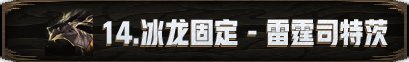 14.冰龙固定 - 雷霆司特茨